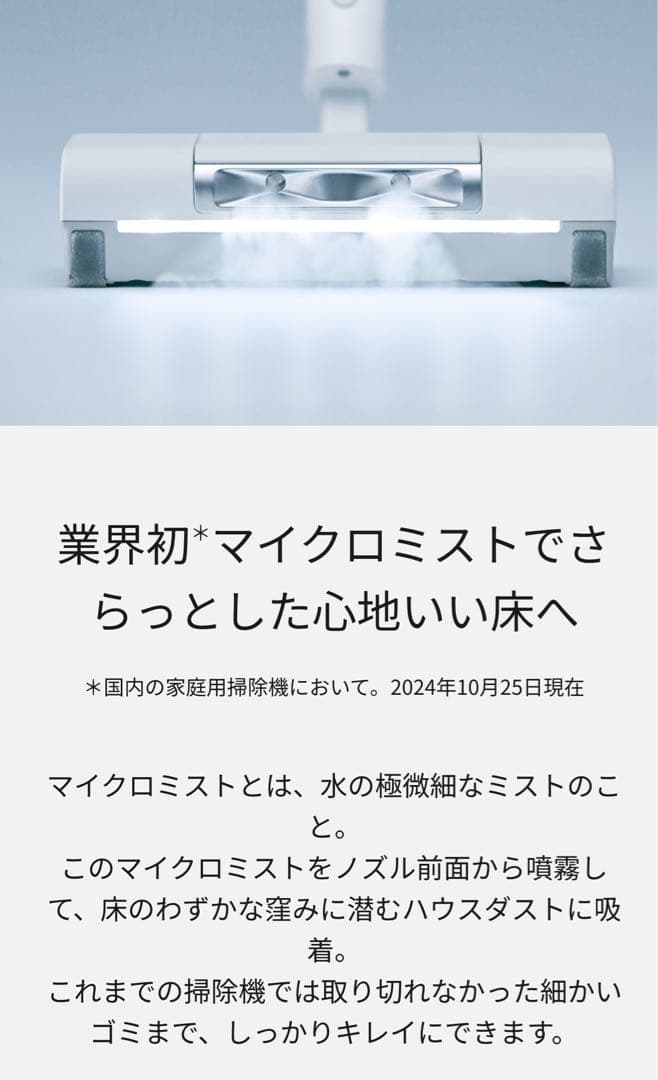 業界初*マイクロミストでさらっとした心地いい床へ

＊国内の家庭用掃除機において。2024年10月25日現在

マイクロミストとは、水の極微細なミストのこと。
このマイクロミストをノズル前面から噴霧して、床のわずかな窪みに潜むハウスダストに吸着。
これまでの掃除機では取り切れなかった細かいゴミまで、しっかりキレイにできます。